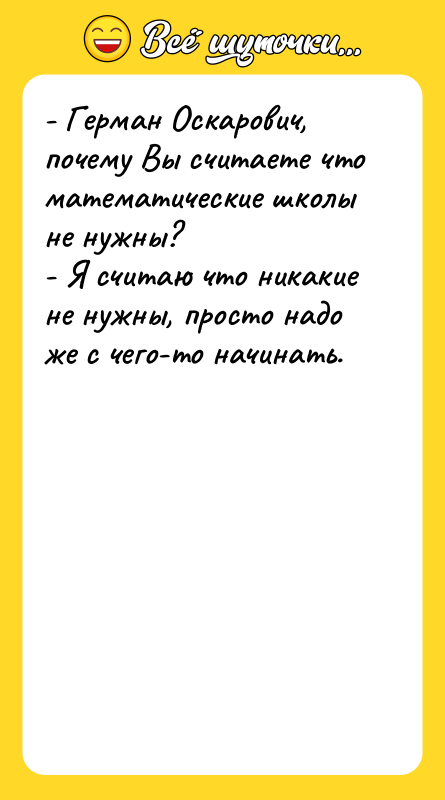 Всё шуточки...

- Герман Оскарович, почему Вы считаете что математические школы не нужны?
- Я считаю что никакие не нужны, просто надо же с чего-то начинать.